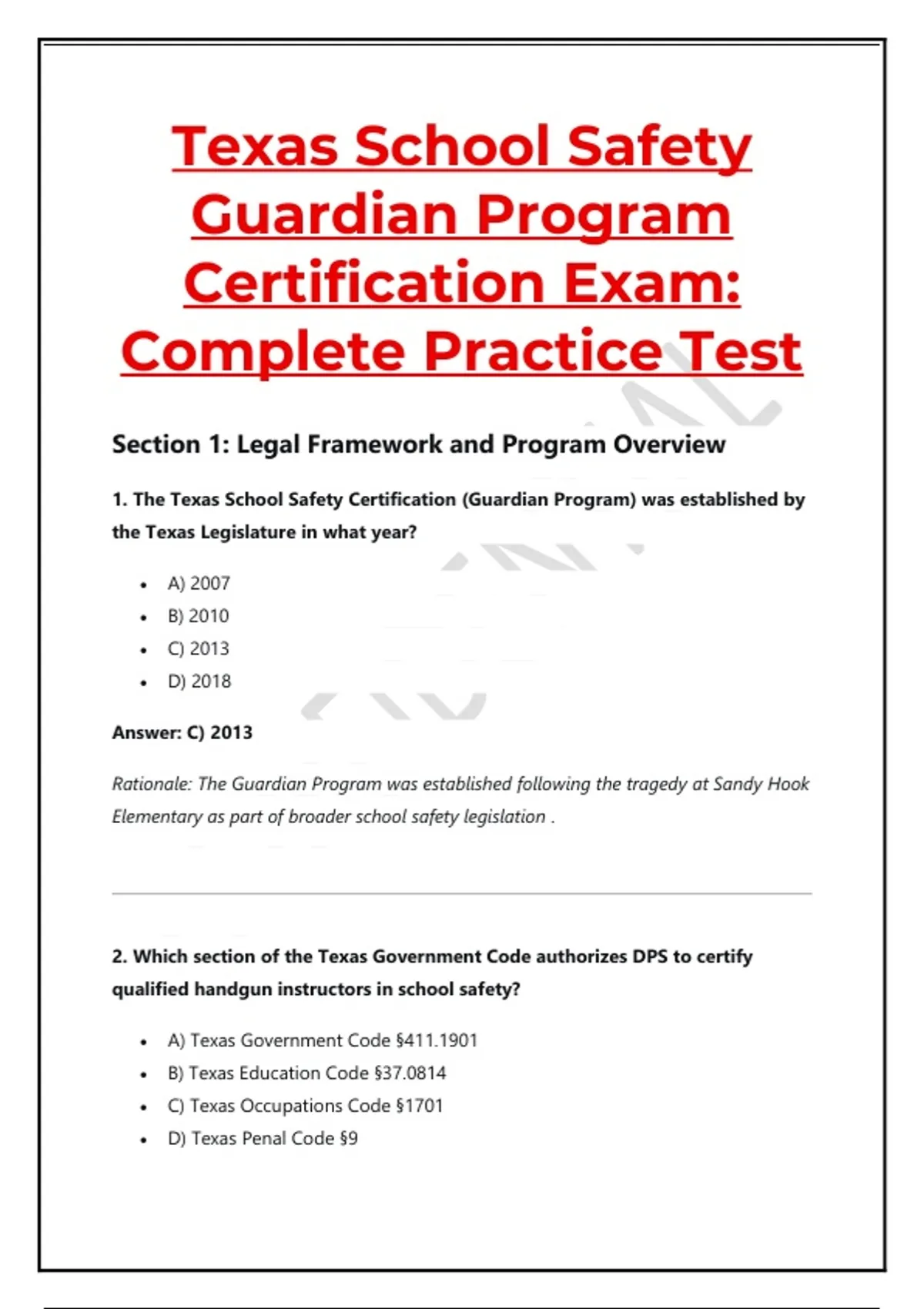 Texas School Safety Guardian Program Certification Exam: Complete Practice Test

Section 1: Legal Framework and Program Overview

1. The Texas School Safety Certification (Guardian Program) was established by the Texas Legislature in what year?

• A) 2007
• B) 2010
• C) 2013
• D) 2018

Answer: C) 2013

Rationale: The Guardian Program was established following the tragedy at Sandy Hook Elementary as part of broader school safety legislation .

2. Which section of the Texas Government Code authorizes DPS to certify qualified handgun instructors in school safety?

• A) Texas Government Code §411.1901
• B) Texas Education Code §37.0814
• C) Texas Occupations Code §1701
• D) Texas Penal Code §9